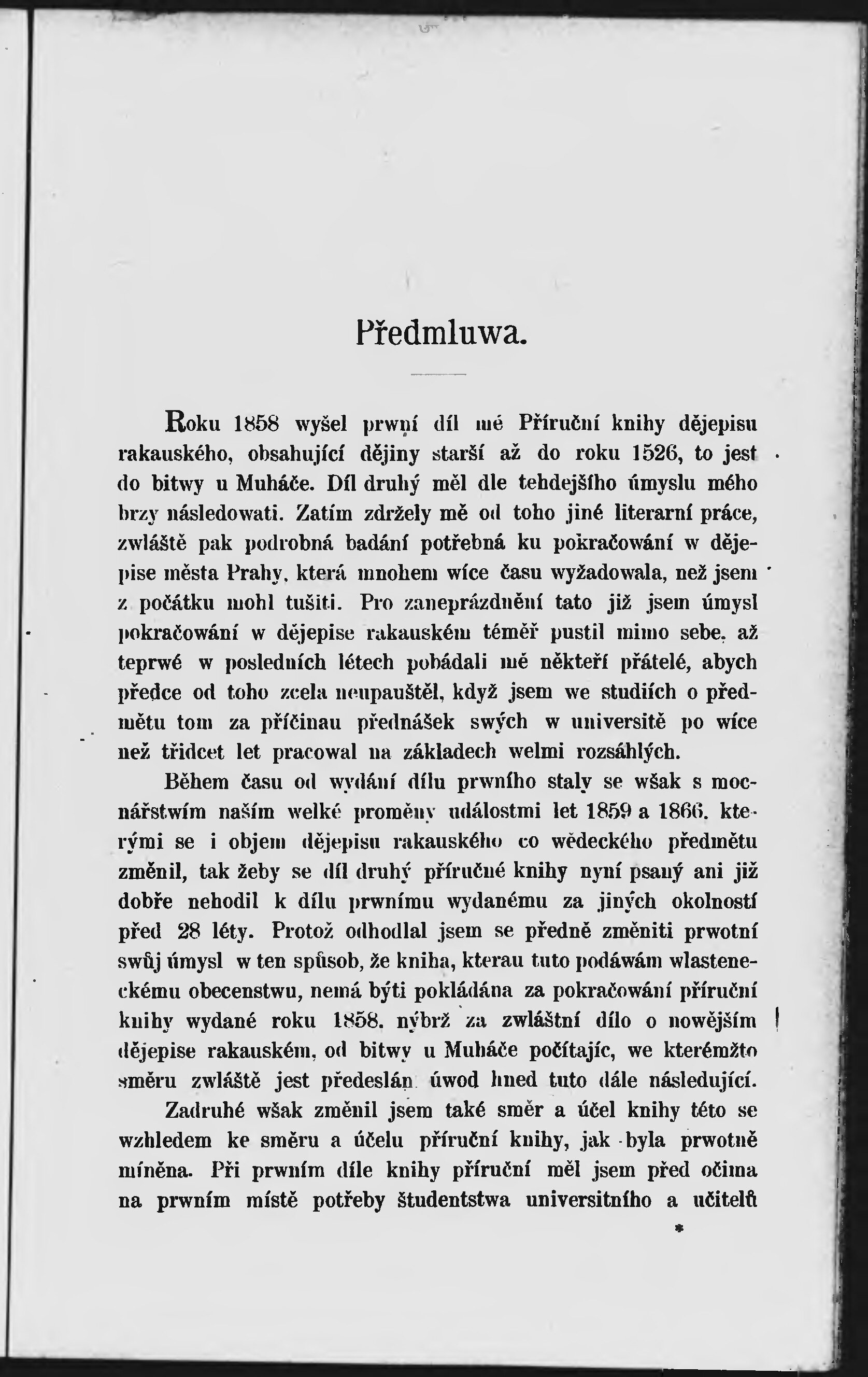 Předmluwa.

Roku 1858 wyšel prwní díl mé Příruční knihy dějepisu rakauského, obsahující dějiny starší až do roku 1526, to jest do bitwy u Muháče. Díl druhý měl dle tehdejšího úmyslu mého brzy následowati. Zatím zdržely mě od toho jiné literarní práce, zwláště pak podrobná badání potřebná ku pokračowání w dějepise města Prahy, která mnohem wíce času wyžadowala, než jsem z počátku mohl tušiti. Pro zaneprázdnění tato již jsem úmysl pokračowání w dějepise rakauském téměř pustil mimo sebe, až teprwé w posledních létech pobádali mě někteří přátelé, abych předce od toho zcela neupauštěl, když jsem we studiích o předmětu tom za příčinau přednášek swých w universitě po wíce než třidcet let pracowal na základech welmi rozsáhlých.

Během času od wydání dílu prwního staly se wšak s mocnářstwím naším welké proměny událostmi let 1859 a 1866, kterými se i objem dějepisu rakauského co wědeckého předmětu změnil, tak žeby se díl druhý příručné knihy nyní psaný ani již dobře nehodil k dílu prwnímu wydanému za jiných okolností před 28 léty. Protož odhodlal jsem se předně změniti prwotní swůj úmysl w ten spůsob, že kniha, kterau tuto podáwám wlasteneckému obecenstwu, nemá býti pokládána za pokračowání příruční knihy wydané roku 1858, nýbrž za zwláštní dílo o nowějším dějepise rakauském, od bitwy u Muháče počítajíc, we kterémžto směru zwláště jest předeslán úwod hned tuto dále následující.

Zadruhé wšak změnil jsem také směr a účel knihy této se wzhledem ke směru a účelu příruční knihy, jak byla prwotně míněna. Při prwním díle knihy příruční měl jsem před očima na prwním místě potřeby študentstwa universitního a učitelů

*